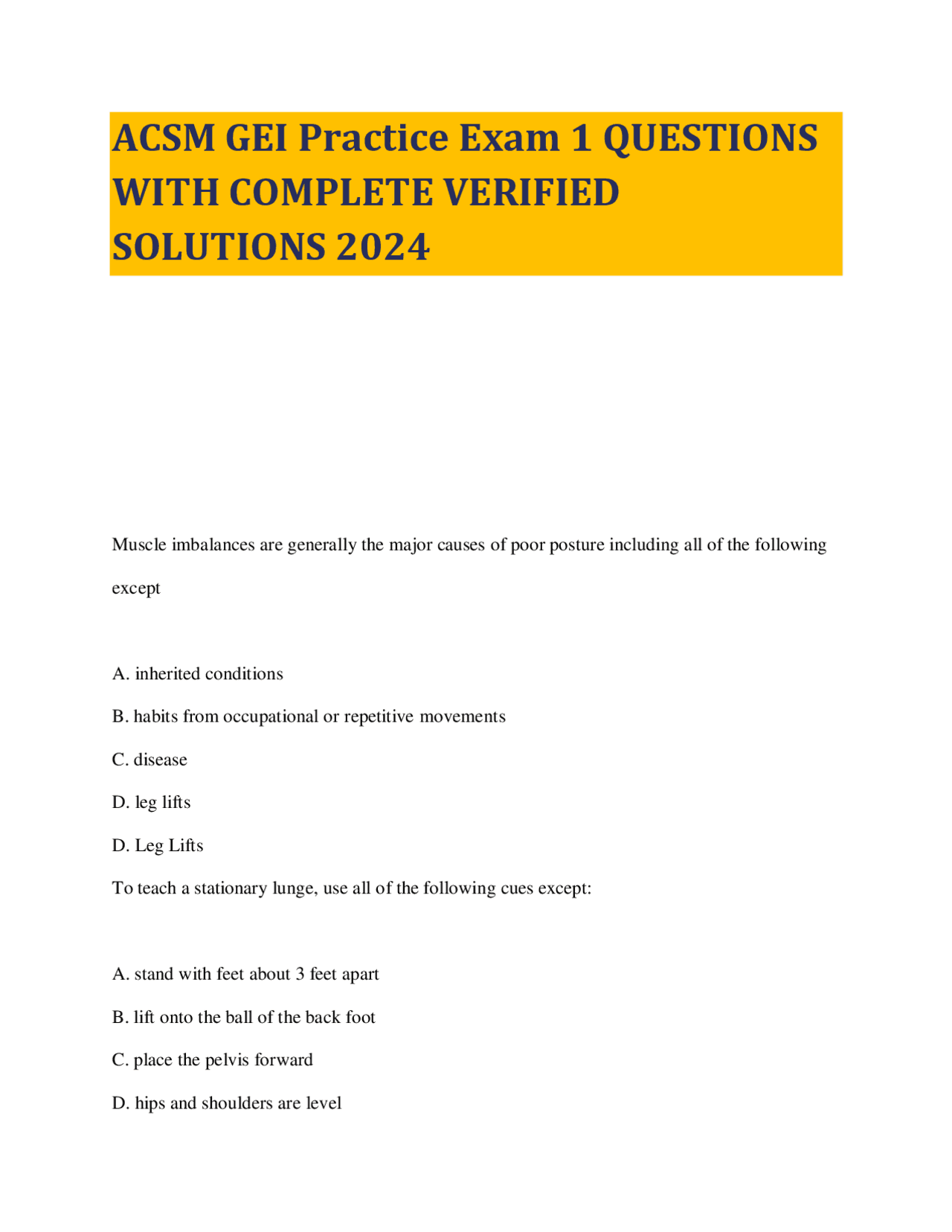 ACSM GEI Practice Exam 1 QUESTIONS WITH COMPLETE VERIFIED SOLUTIONS 2024

Muscle imbalances are generally the major causes of poor posture including all of the following except

A. inherited conditions

B. habits from occupational or repetitive movements

C. disease

D. leg lifts

D. Leg Lifts

To teach a stationary lunge, use all of the following cues except:

A. stand with feet about 3 feet apart

B. lift onto the ball of the back foot

C. place the pelvis forward

D. hips and shoulders are level